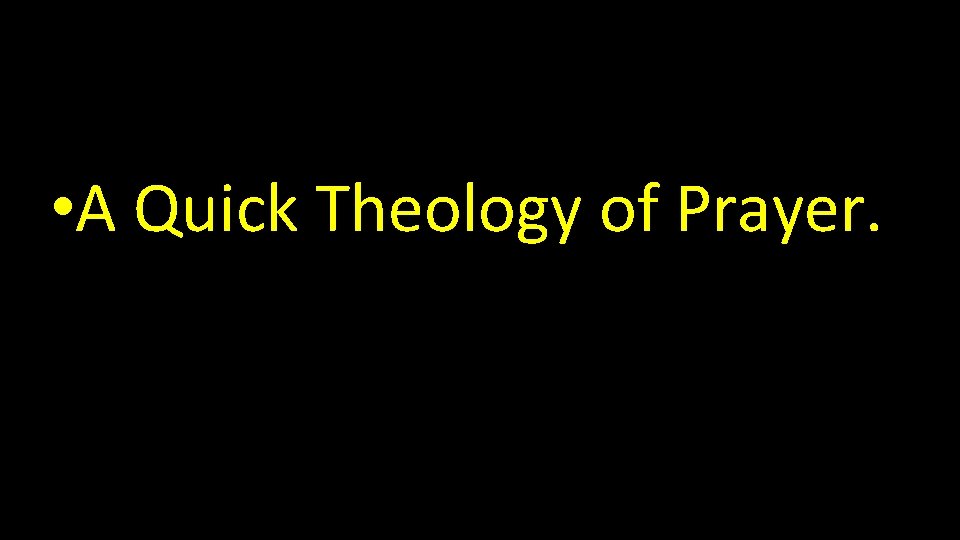 • A Quick Theology of Prayer.